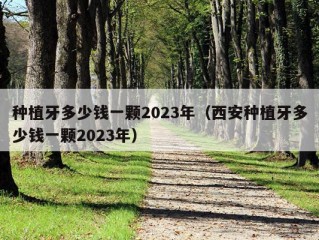 种植牙多少钱一颗2023年（西安种植牙多少钱一颗2023年）